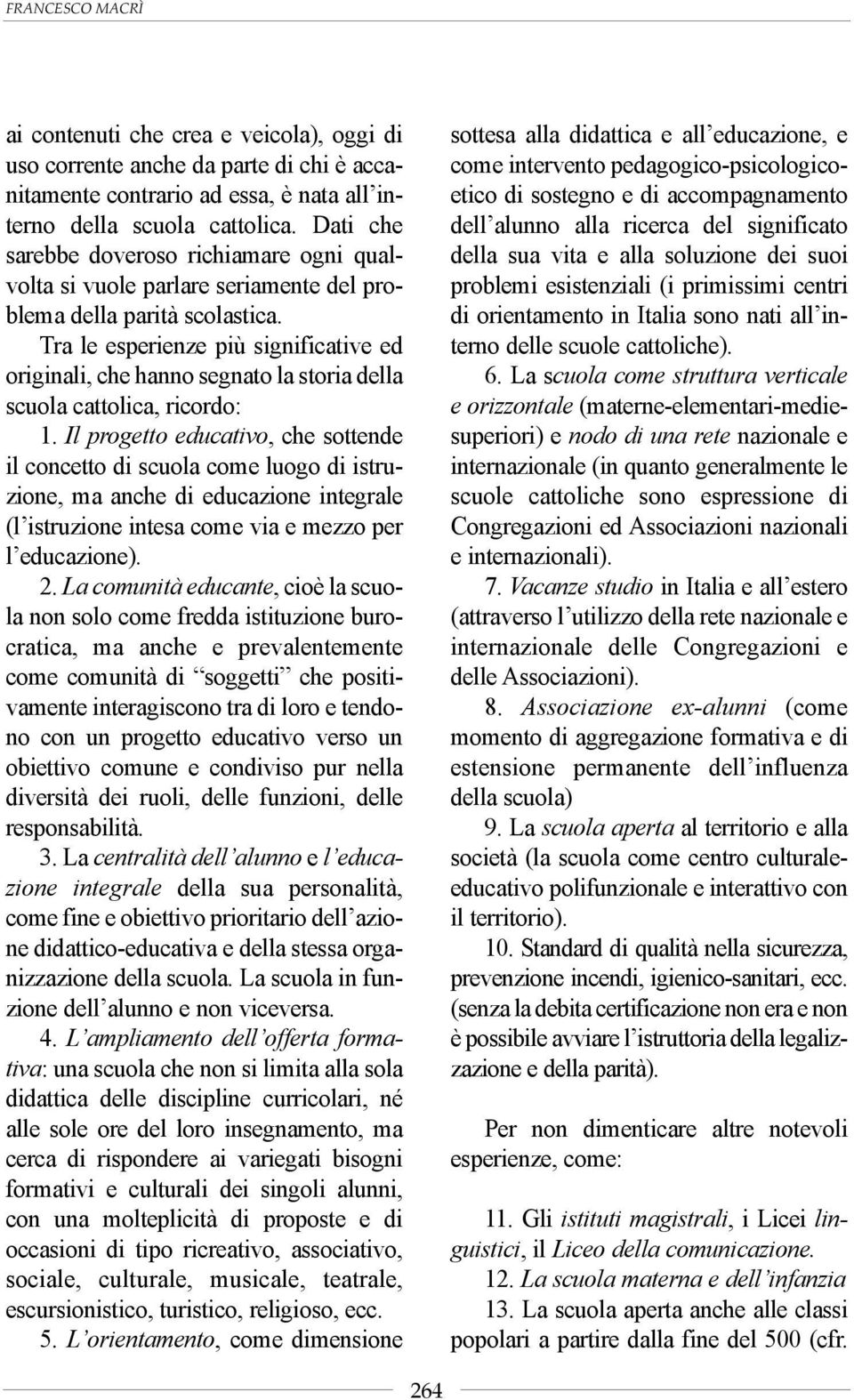 FRANCESCO MACRÌ

ai contenuti che crea e veicola), oggi di uso corrente anche da parte di chi è accanitamente contrario ad essa, è nata all'interno della scuola cattolica. Dati che sarebbe doveroso richiamare ogni qualvolta si vuole parlare seriamente del problema della parità scolastica.

Tra le esperienze più significative ed originali, che hanno segnato la storia della scuola cattolica, ricordo:

1. Il progetto educativo, che sottende il concetto di scuola come luogo di istruzione, ma anche di educazione integrale (l'istruzione intesa come via e mezzo per l'educazione).

2. La comunità educante, cioè la scuola non solo come fredda istituzione burocratica, ma anche e prevalentemente come comunità di "soggetti" che positivamente interagiscono tra di loro e tendono con un progetto educativo verso un obiettivo comune e condiviso pur nella diversità dei ruoli, delle funzioni, delle responsabilità.

3. La centralità dell'alunno e l'educazione integrale della sua personalità, come fine e obiettivo prioritario dell'azione didattico-educativa e della stessa organizzazione della scuola. La scuola in funzione dell'alunno e non viceversa.

4. L'ampliamento dell'offerta formativa: una scuola che non si limita alla sola didattica delle discipline curricolari, né alle sole ore del loro insegnamento, ma cerca di rispondere ai variegati bisogni formativi e culturali dei singoli alunni, con una molteplicità di proposte e di occasioni di tipo ricreativo, associativo, sociale, culturale, musicale, teatrale, escursionistico, turistico, religioso, ecc.

5. L'orientamento, come dimensione sottesa alla didattica e all'educazione, e come intervento pedagogico-psicologico-etico di sostegno e di accompagnamento dell'alunno alla ricerca del significato della sua vita e alla soluzione dei suoi problemi esistenziali (i primissimi centri di orientamento in Italia sono nati all'interno delle scuole cattoliche).

6. La scuola come struttura verticale e orizzontale (materne-elementari-medie-superiori) e nodo di una rete nazionale e internazionale (in quanto generalmente le scuole cattoliche sono espressione di Congregazioni ed Associazioni nazionali e internazionali).

7. Vacanze studio in Italia e all'estero (attraverso l'utilizzo della rete nazionale e internazionale delle Congregazioni e delle Associazioni).

8. Associazione ex-alunni (come momento di aggregazione formativa e di estensione permanente dell'influenza della scuola)

9. La scuola aperta al territorio e alla società (la scuola come centro culturale-educativo polifunzionale e interattivo con il territorio).

10. Standard di qualità nella sicurezza, prevenzione incendi, igienico-sanitari, ecc. (senza la debita certificazione non era e non è possibile avviare l'istruttoria della legalizzazione e della parità).

Per non dimenticare altre notevoli esperienze, come:

11. Gli istituti magistrali, i Licei linguistici, il Liceo della comunicazione.

12. La scuola materna e dell'infanzia

13. La scuola aperta anche alle classi popolari a partire dalla fine del 500 (cfr.

264